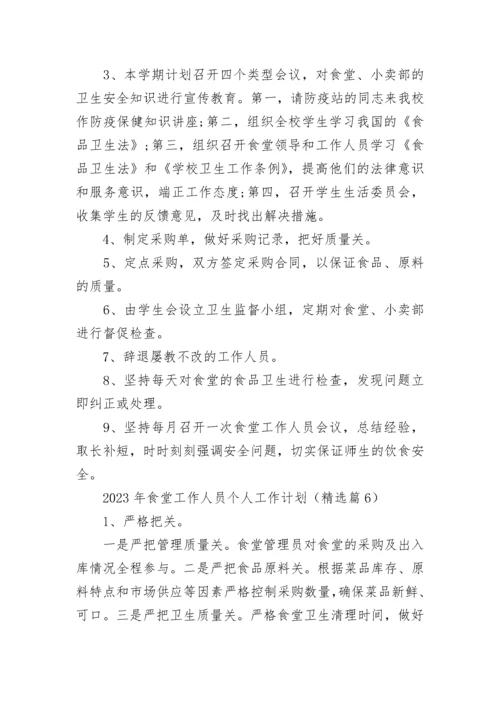 3、本学期计划召开四个类型会议，对食堂、小卖部的卫生安全知识进行宣传教育。第一，请防疫站的同志来我校作防疫保健知识讲座;第二，组织全校学生学习我国的《食品卫生法》;第三，组织召开食堂领导和工作人员学习《食品卫生法》和《学校卫生工作条例》，提高他们的法律意识和服务意识，端正工作态度;第四，召开学生生活委员会，收集学生的反馈意见，及时找出解决措施。

4、制定采购单，做好采购记录，把好质量关。

5、定点采购，双方签定采购合同，以保证食品、原料的质量。

6、由学生会设立卫生监督小组，定期对食堂、小卖部进行督促检查。

7、辞退屡教不改的工作人员。

8、坚持每天对食堂的食品卫生进行检查，发现问题立即纠正或处理。

9、坚持每月召开一次食堂工作人员会议，总结经验，取长补短，时时刻刻强调安全问题，切实保证师生的饮食安全。

2023 年食堂工作人员个人工作计划（精选篇 6）

1、严格把关。

一是严把管理质量关。食堂管理员对食堂的采购及出入库情况全程参与。二是严把食品原料关。根据菜品库存、原料特点和市场供应等因素严格控制采购数量,确保菜品新鲜、可口。三是严把卫生质量关。严格食堂卫生清理时间，做好